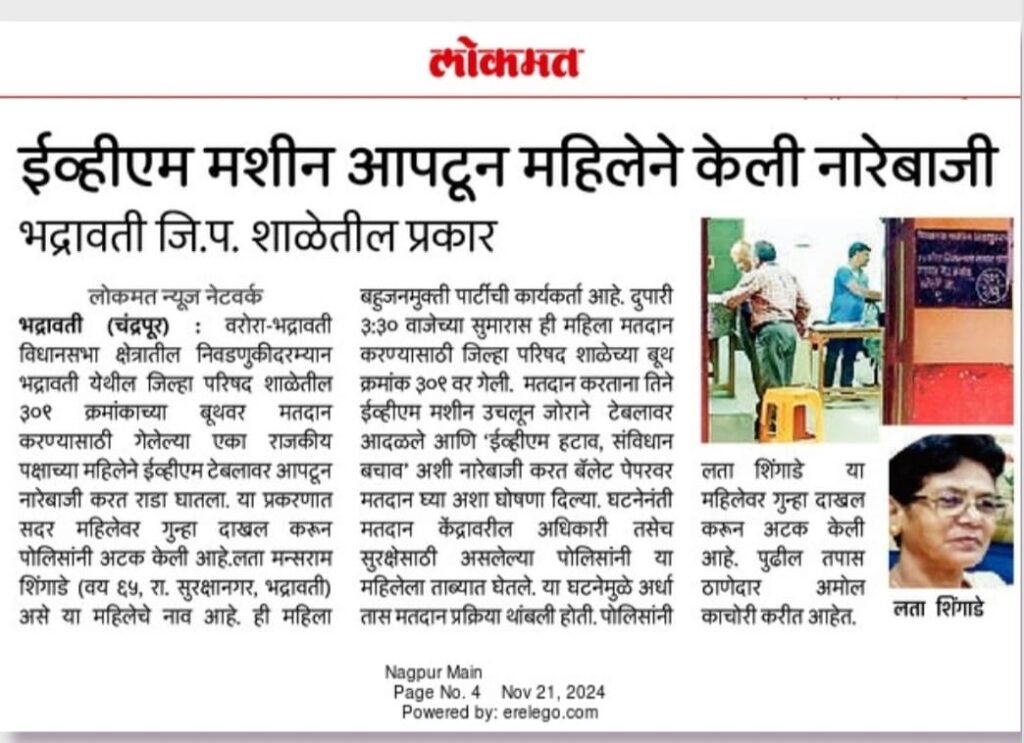 लोकमत

ईव्हीएम मशीन आपटून महिलेने केली नारेबाजी

भद्रावती जि.प. शाळेतील प्रकार

लोकमत न्यूज नेटवर्क

भद्रावती (चंद्रपूर) : वरोरा-भद्रावती विधानसभा क्षेत्रातील निवडणुकीदरम्यान भद्रावती येथील जिल्हा परिषद शाळेतील ३०९ क्रमांकाच्या बूथवर मतदान करण्यासाठी गेलेल्या एका राजकीय पक्षाच्या महिलेने ईव्हीएम टेबलावर आपटून नारेबाजी करत राडा घातला. या प्रकरणात सदर महिलेवर गुन्हा दाखल करून पोलिसांनी अटक केली आहे.लता मन्सराम शिंगाडे (वय ६५, रा. सुरक्षानगर, भद्रावती) असे या महिलेचे नाव आहे. ही महिला बहुजनमुक्ती पार्टीची कार्यकर्ता आहे. दुपारी ३:३० वाजेच्या सुमारास ही महिला मतदान करण्यासाठी जिल्हा परिषद शाळेच्या बूथ क्रमांक ३०९ वर गेली. मतदान करताना तिने ईव्हीएम मशीन उचलून जोराने टेबलावर आदळले आणि 'ईव्हीएम हटाव, संविधान बचाव' अशी नारेबाजी करत बॅलेट पेपरवर मतदान घ्या अशा घोषणा दिल्या. घटनेनंती मतदान केंद्रावरील अधिकारी तसेच सुरक्षेसाठी असलेल्या पोलिसांनी या महिलेला ताब्यात घेतले. या घटनेमुळे अर्धा तास मतदान प्रक्रिया थांबली होती. पोलिसांनी लता शिंगाडे या महिलेवर गुन्हा दाखल करून अटक केली आहे. पुढील तपास ठाणेदार अमोल काचोरी करीत आहेत.

लता शिंगाडे

Nagpur Main
Page No. 4 Nov 21, 2024
Powered by: erelego.com